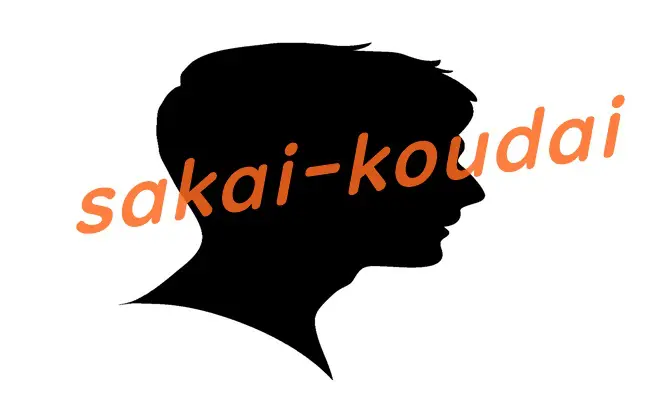 sakai-koudai